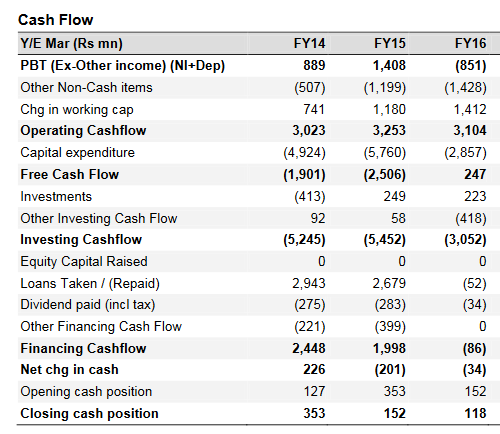 Cash Flow

| Y/E Mar (Rs mn) | FY14 | FY15 | FY16 |
|---|---|---|---|
| PBT (Ex-Other income) (NI+Dep) | 889 | 1,408 | (851) |
| Other Non-Cash items | (507) | (1,199) | (1,428) |
| Chg in working cap | 741 | 1,180 | 1,412 |
| Operating Cashflow | 3,023 | 3,253 | 3,104 |
| Capital expenditure | (4,924) | (5,760) | (2,857) |
| Free Cash Flow | (1,901) | (2,506) | 247 |
| Investments | (413) | 249 | 223 |
| Other Investing Cash Flow | 92 | 58 | (418) |
| Investing Cashflow | (5,245) | (5,452) | (3,052) |
| Equity Capital Raised | 0 | 0 | 0 |
| Loans Taken / (Repaid) | 2,943 | 2,679 | (52) |
| Dividend paid (incl tax) | (275) | (283) | (34) |
| Other Financing Cash Flow | (221) | (399) | 0 |
| Financing Cashflow | 2,448 | 1,998 | (86) |
| Net chg in cash | 226 | (201) | (34) |
| Opening cash position | 127 | 353 | 152 |
| Closing cash position | 353 | 152 | 118 |